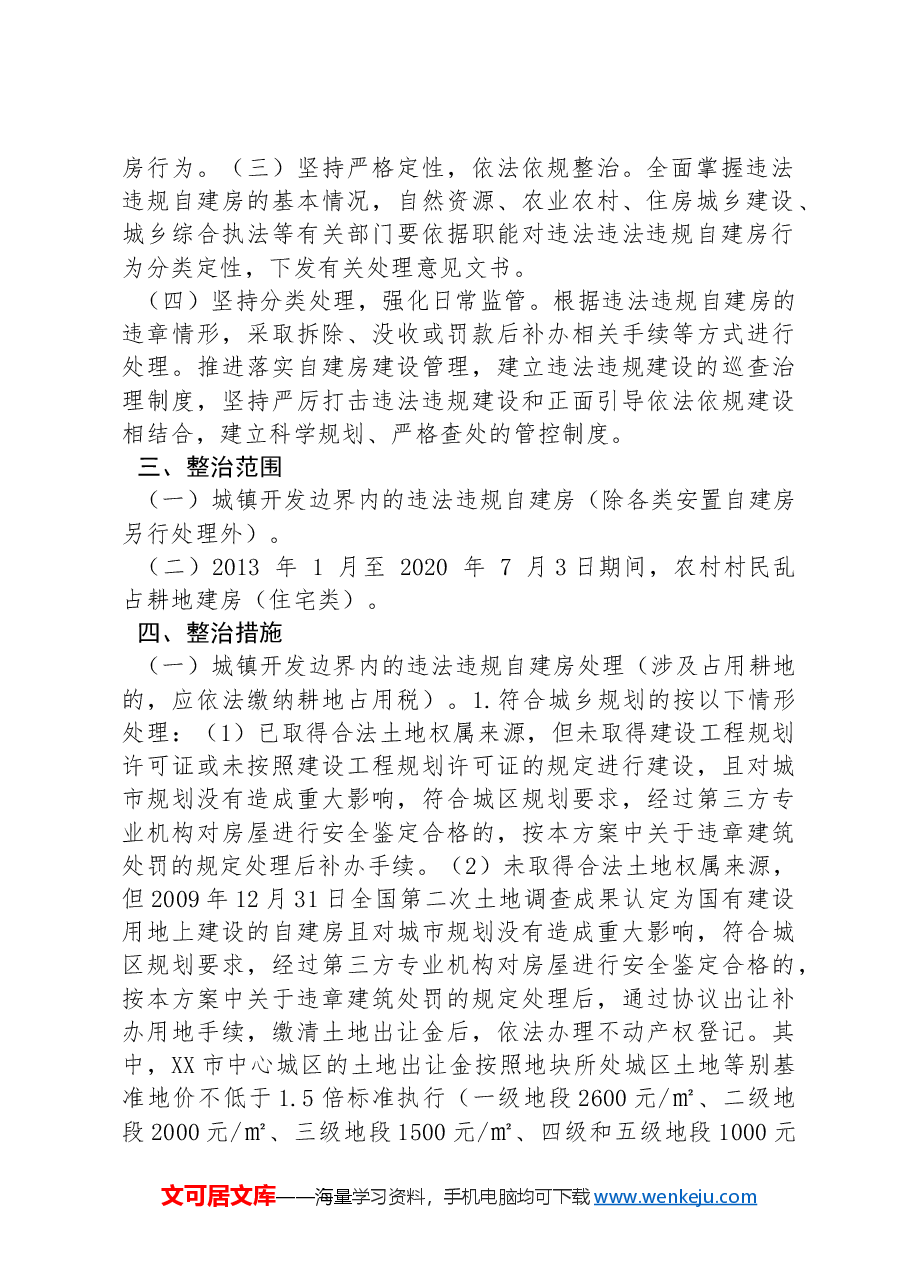 房行为。（三）坚持严格定性，依法依规整治。全面掌握违法违规自建房的基本情况，自然资源、农业农村、住房城乡建设、城乡综合执法等有关部门要依据职能对违法违法违规自建房行为分类定性，下发有关处理意见文书。

（四）坚持分类处理，强化日常监管。根据违法违规自建房的违章情形，采取拆除、没收或罚款后补办相关手续等方式进行处理。推进落实自建房建设管理，建立违法违规建设的巡查治理制度，坚持严厉打击违法违规建设和正面引导依法依规建设相结合，建立科学规划、严格查处的管控制度。

三、整治范围

（一）城镇开发边界内的违法违规自建房（除各类安置自建房另行处理外）。

（二）2013年1月至2020年7月3日期间，农村村民乱占耕地建房（住宅类）。

四、整治措施

（一）城镇开发边界内的违法违规自建房处理（涉及占用耕地的，应依法缴纳耕地占用税）。1.符合城乡规划的按以下情形处理：（1）已取得合法土地权属来源，但未取得建设工程规划许可证或未按照建设工程规划许可证的规定进行建设，且对城市规划没有造成重大影响，符合城区规划要求，经过第三方专业机构对房屋进行安全鉴定合格的，按本方案中关于违章建筑处罚的规定处理后补办手续。（2）未取得合法土地权属来源，但2009年12月31日全国第二次土地调查成果认定为国有建设用地上建设的自建房且对城市规划没有造成重大影响，符合城区规划要求，经过第三方专业机构对房屋进行安全鉴定合格的，按本方案中关于违章建筑处罚的规定处理后，通过协议出让补办用地手续，缴清土地出让金后，依法办理不动产权登记。其中，XX市中心城区的土地出让金按照地块所处城区土地等别基准地价不低于1.5倍标准执行（一级地段2600元/㎡、二级地段2000元/㎡、三级地段1500元/㎡、四级和五级地段1000元

文可居文库——海量学习资料，手机电脑均可下载www.wenkeju.com